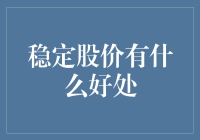 稳定股价有什么好处